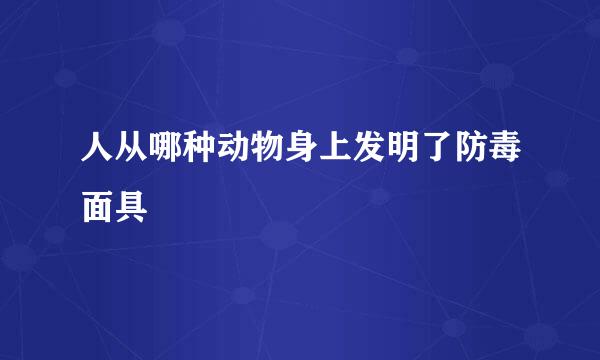 人从哪种动物身上发明了防毒面具